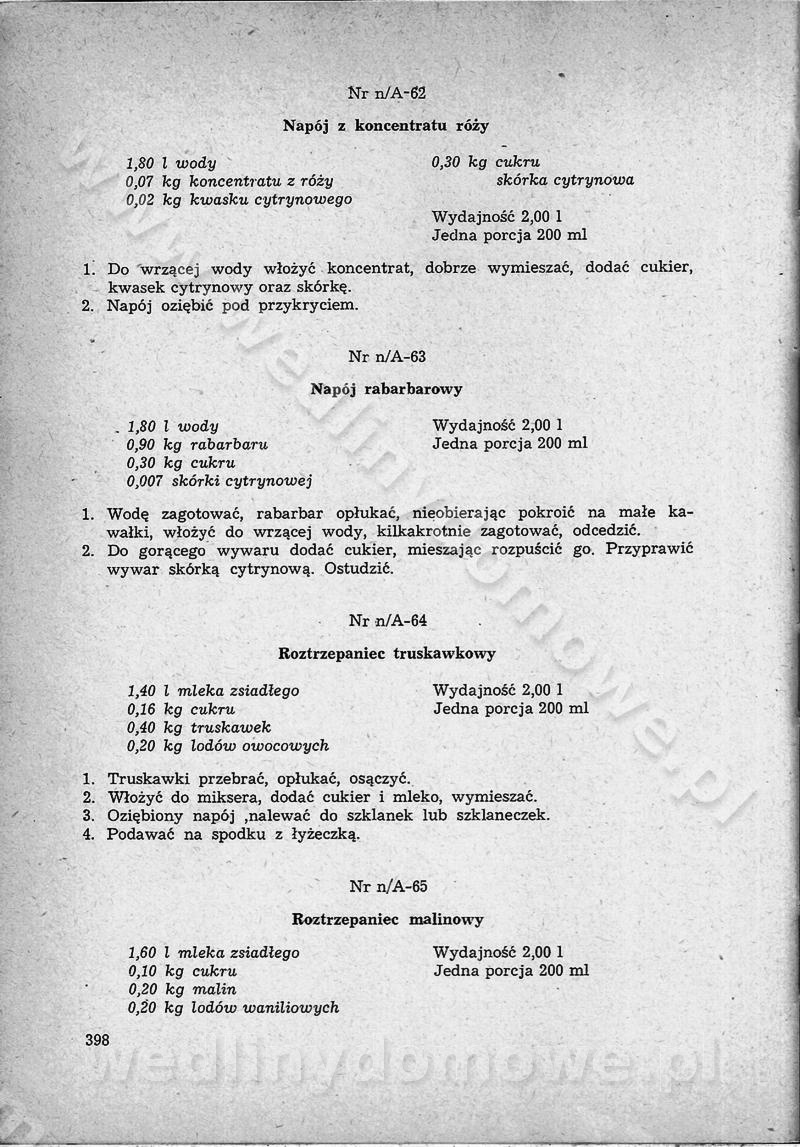 Nr n/A-62

Napój z koncentratu róży

1,80 l wody
0,07 kg koncentratu z róży
0,02 kg kwasku cytrynowego

0,30 kg cukru
skórka cytrynowa

Wydajność 2,00 l
Jedna porcja 200 ml

1. Do wrzącej wody włożyć koncentrat, dobrze wymieszać, dodać cukier, kwasek cytrynowy oraz skórkę.
2. Napój oziębić pod przykryciem.

Nr n/A-63

Napój rabarbarowy

1,80 l wody
0,90 kg rabarbaru
0,30 kg cukru
0,007 skórki cytrynowej

Wydajność 2,00 l
Jedna porcja 200 ml

1. Wodę zagotować, rabarbar opłukać, nieobierając pokroić na małe kawałki, włożyć do wrzącej wody, kilkakrotnie zagotować, odcedzić.
2. Do gorącego wywaru dodać cukier, mieszając rozpuścić go. Przyprawić wywar skórką cytrynową. Ostudzić.

Nr n/A-64

Roztrzepaniec truskawkowy

1,40 l mleka zsiadłego
0,16 kg cukru
0,40 kg truskawek
0,20 kg lodów owocowych

Wydajność 2,00 l
Jedna porcja 200 ml

1. Truskawki przebrać, opłukać, osączyć.
2. Włożyć do miksera, dodać cukier i mleko, wymieszać.
3. Oziębiony napój ,nalewać do szklanek lub szklaneczek.
4. Podawać na spodku z łyżeczką.

Nr n/A-65

Roztrzepaniec malinowy

1,60 l mleka zsiadłego
0,10 kg cukru
0,20 kg malin
0,20 kg lodów waniliowych

Wydajność 2,00 l
Jedna porcja 200 ml

398

wedlinydomowe.pl